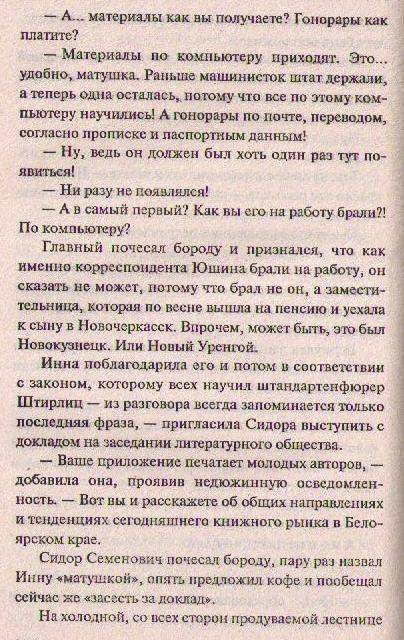 — А... материалы как вы получаете? Гонорары как платите?

— Материалы по компьютеру приходят. Это... удобно, матушка. Раньше машинисток штат держали, а теперь одна осталась, потому что все по этому компьютеру научились! А гонорары по почте, переводом, согласно прописке и паспортным данным!

— Ну, ведь он должен был хоть один раз тут появиться!

— Ни разу не появлялся!

— А в самый первый? Как вы его на работу брали?! По компьютеру?

Главный почесал бороду и признался, что как именно корреспондента Юшина брали на работу, он сказать не может, потому что брал не он, а заместительница, которая по весне вышла на пенсию и уехала к сыну в Новочеркасск. Впрочем, может быть, это был Новокузнецк. Или Новый Уренгой.

Инна поблагодарила его и потом в соответствии с законом, которому всех научил штандартенфюрер Штирлиц — из разговора всегда запоминается только последняя фраза, — пригласила Сидора выступить с докладом на заседании литературного общества.

— Ваше приложение печатает молодых авторов, — добавила она, проявив недюжинную осведомленность. — Вот вы и расскажете об общих направлениях и тенденциях сегодняшнего книжного рынка в Белоярском крае.

Сидор Семенович почесал бороду, пару раз назвал Инну «матушкой», опять предложил кофе и пообещал сейчас же «засесть за доклад».

На холодной, со всех сторон продуваемой лестнице